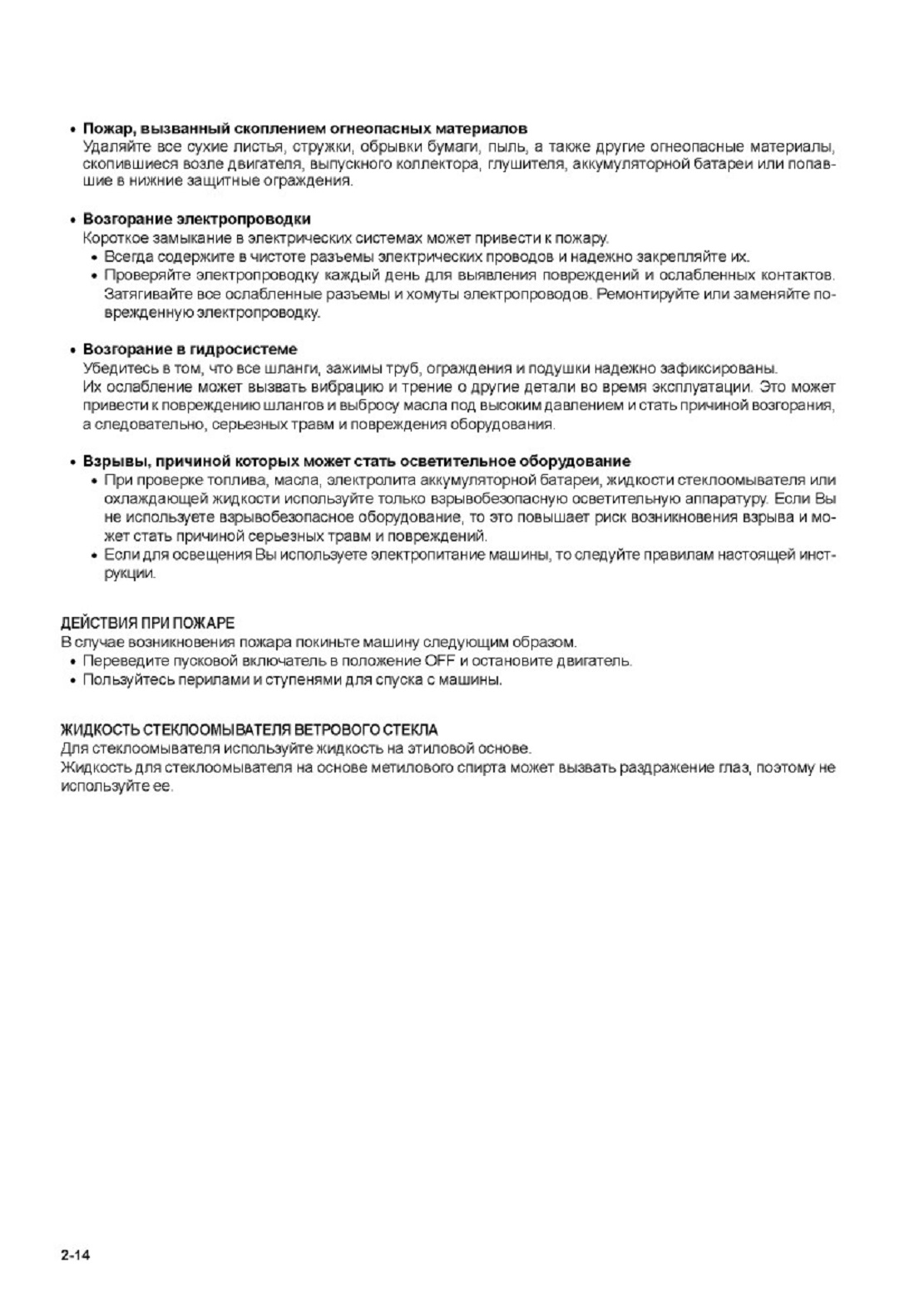 • Пожар, вызванный скоплением огнеопасных материалов
Удаляйте все сухие листья, стружки, обрывки бумаги, пыль, а также другие огнеопасные материалы, скопившиеся возле двигателя, выпускного коллектора, глушителя, аккумуляторной батареи или попавшие в нижние защитные ограждения.

• Возгорание электропроводки
Короткое замыкание в электрических системах может привести к пожару.
• Всегда содержите в чистоте разъемы электрических проводов и надежно закрепляйте их.
• Проверяйте электропроводку каждый день для выявления повреждений и ослабленных контактов. Затягивайте все ослабленные разъемы и хомуты электропроводов. Ремонтируйте или заменяйте поврежденную электропроводку.

• Возгорание в гидросистеме
Убедитесь в том, что все шланги, зажимы труб, ограждения и подушки надежно зафиксированы.
Их ослабление может вызвать вибрацию и трение о другие детали во время эксплуатации. Это может привести к повреждению шлангов и выбросу масла под высоким давлением и стать причиной возгорания, а следовательно, серьезных травм и повреждения оборудования.

• Взрывы, причиной которых может стать осветительное оборудование
• При проверке топлива, масла, электролита аккумуляторной батареи, жидкости стеклоомывателя или охлаждающей жидкости используйте только взрывобезопасную осветительную аппаратуру. Если Вы не используете взрывобезопасное оборудование, то это повышает риск возникновения взрыва и может стать причиной серьезных травм и повреждений.
• Если для освещения Вы используете электропитание машины, то следуйте правилам настоящей инструкции.

ДЕЙСТВИЯ ПРИ ПОЖАРЕ
В случае возникновения пожара покиньте машину следующим образом.
• Переведите пусковой включатель в положение OFF и остановите двигатель.
• Пользуйтесь перилами и ступенями для спуска с машины.

ЖИДКОСТЬ СТЕКЛООМЫВАТЕЛЯ ВЕТРОВОГО СТЕКЛА
Для стеклоомывателя используйте жидкость на этиловой основе.
Жидкость для стеклоомывателя на основе метилового спирта может вызвать раздражение глаз, поэтому не используйте ее.

2-14